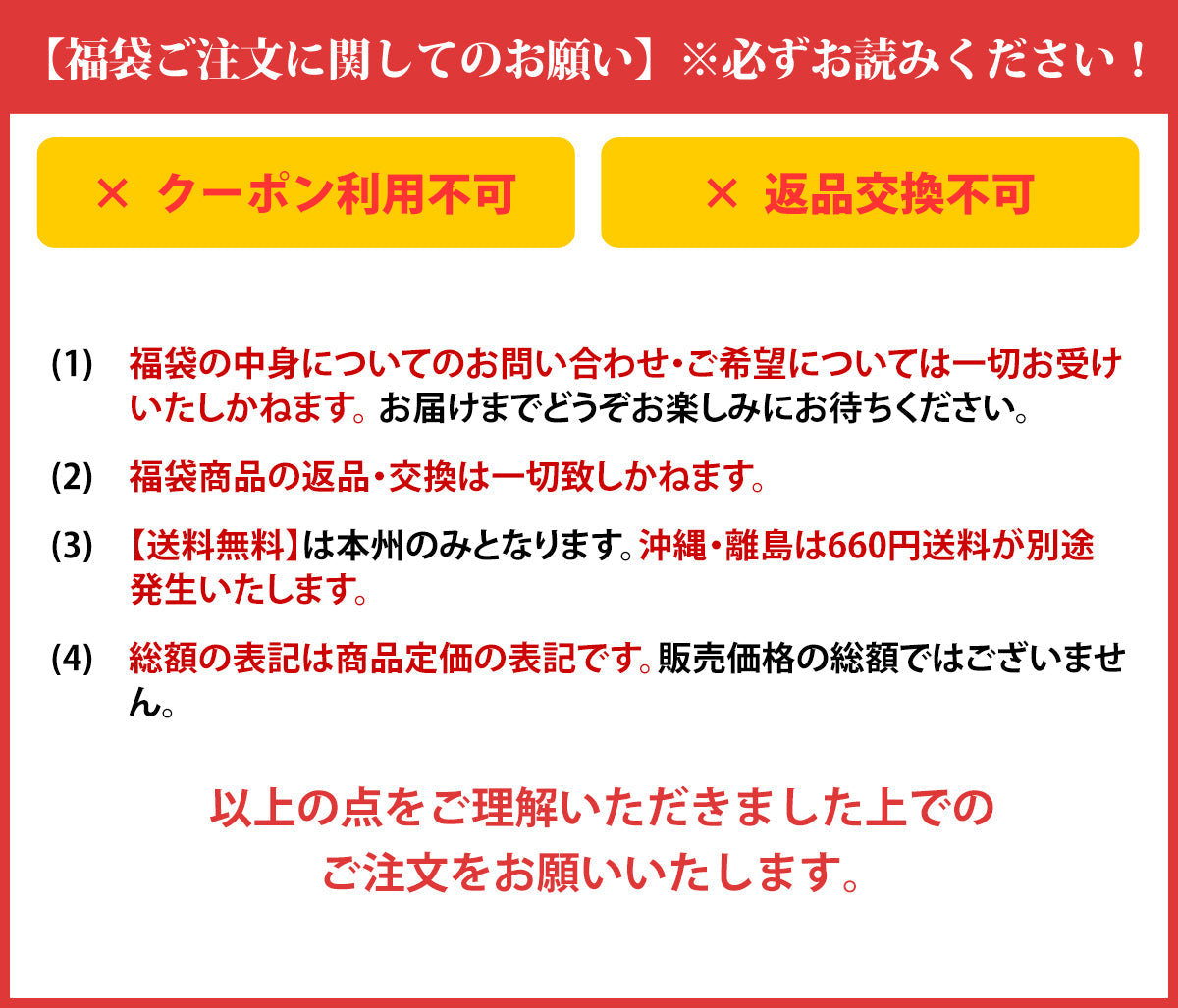 【福袋ご注文に関してのお願い】※必ずお読みください！

× クーポン利用不可

× 返品交換不可

(1) 福袋の中身についてのお問い合わせ・ご希望については一切お受けいたしかねます。お届けまでどうぞお楽しみにお待ちください。

(2) 福袋商品の返品・交換は一切致しかねます。

(3) 【送料無料】は本州のみとなります。沖縄・離島は660円送料が別途発生いたします。

(4) 総額の表記は商品定価の表記です。販売価格の総額ではございません。

以上の点をご理解いただきました上でのご注文をお願いいたします。